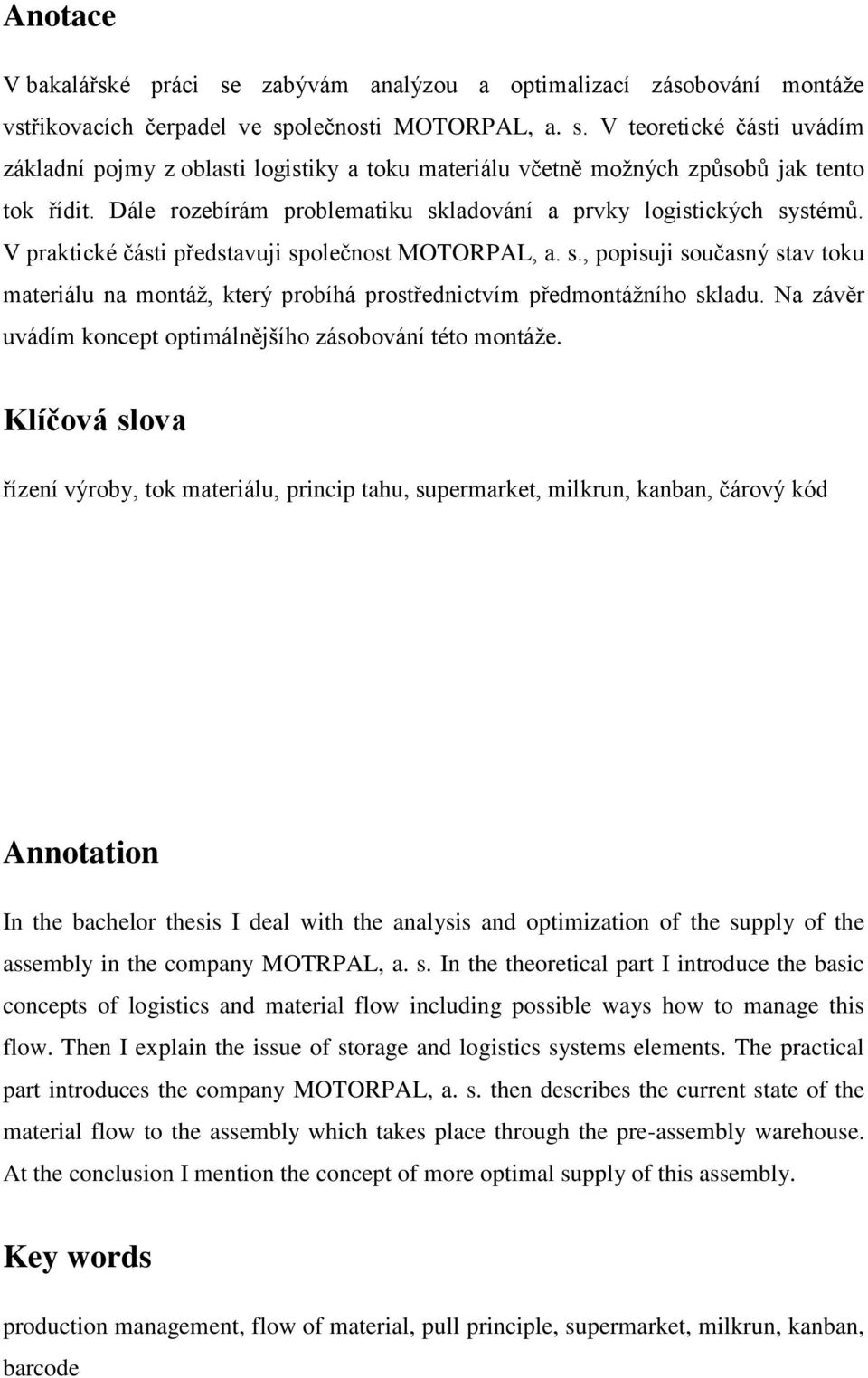 Anotace

V bakalářské práci se zabývám analýzou a optimalizací zásobování montáže vstřikovacích čerpadel ve společnosti MOTORPAL, a. s. V teoretické části uvádím základní pojmy z oblasti logistiky a toku materiálu včetně možných způsobů jak tento tok řídit. Dále rozebírám problematiku skladování a prvky logistických systémů. V praktické části představuji společnost MOTORPAL, a. s., popisuji současný stav toku materiálu na montáž, který probíhá prostřednictvím předmontážního skladu. Na závěr uvádím koncept optimálnějšího zásobování této montáže.

Klíčová slova

řízení výroby, tok materiálu, princip tahu, supermarket, milkrun, kanban, čárový kód

Annotation

In the bachelor thesis I deal with the analysis and optimization of the supply of the assembly in the company MOTRPAL, a. s. In the theoretical part I introduce the basic concepts of logistics and material flow including possible ways how to manage this flow. Then I explain the issue of storage and logistics systems elements. The practical part introduces the company MOTORPAL, a. s. then describes the current state of the material flow to the assembly which takes place through the pre-assembly warehouse. At the conclusion I mention the concept of more optimal supply of this assembly.

Key words

production management, flow of material, pull principle, supermarket, milkrun, kanban, barcode